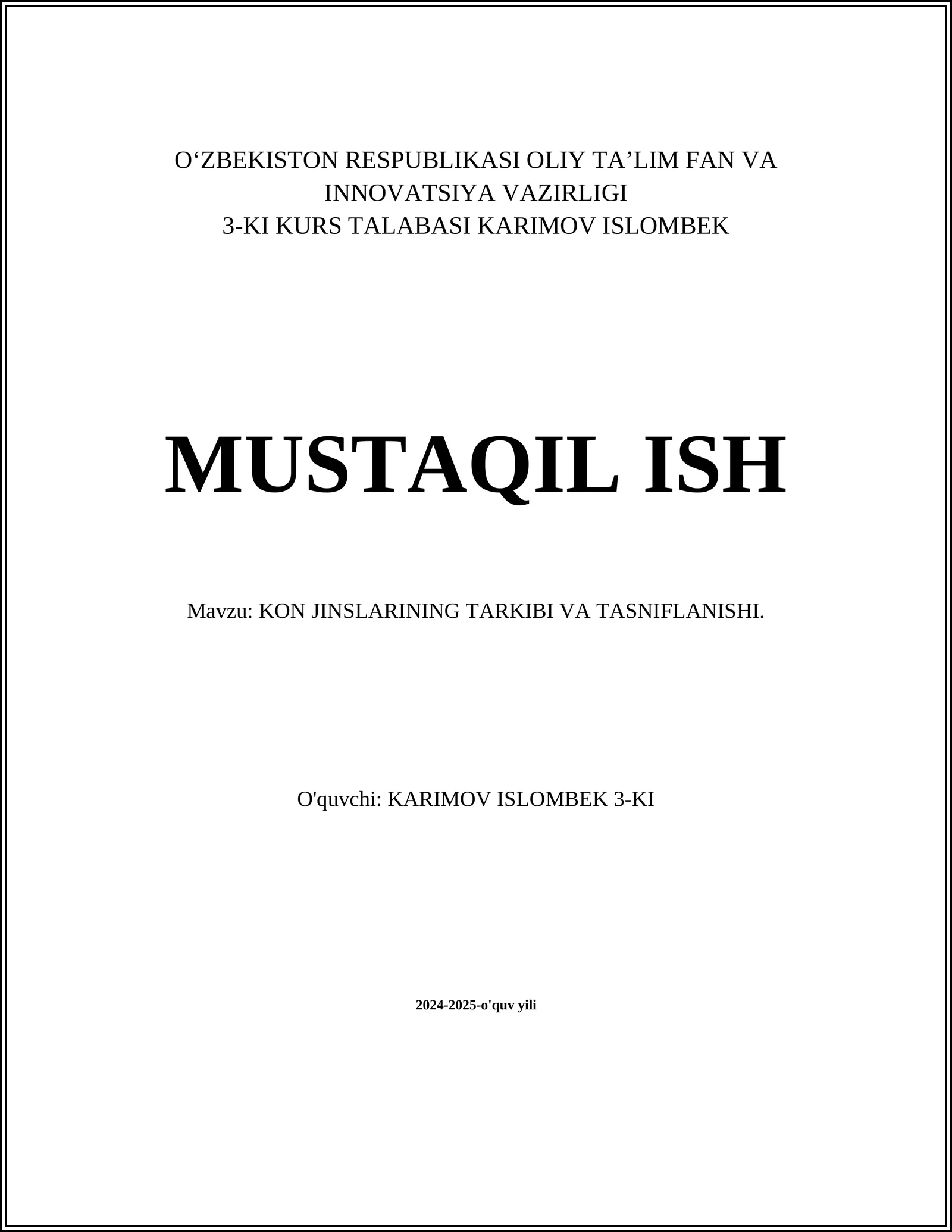 O‘ZBEKISTON RESPUBLIKASI OLIY TA’LIM FAN VA INNOVATSIYA VAZIRLIGI
3-KI KURS TALABASI KARIMOV ISLOMBEK

MUSTAQIL ISH

Mavzu: KON JINSLARINING TARKIBI VA TASNIFLANISHI.

O'quvchi: KARIMOV ISLOMBEK 3-KI

2024-2025-o'quv yili